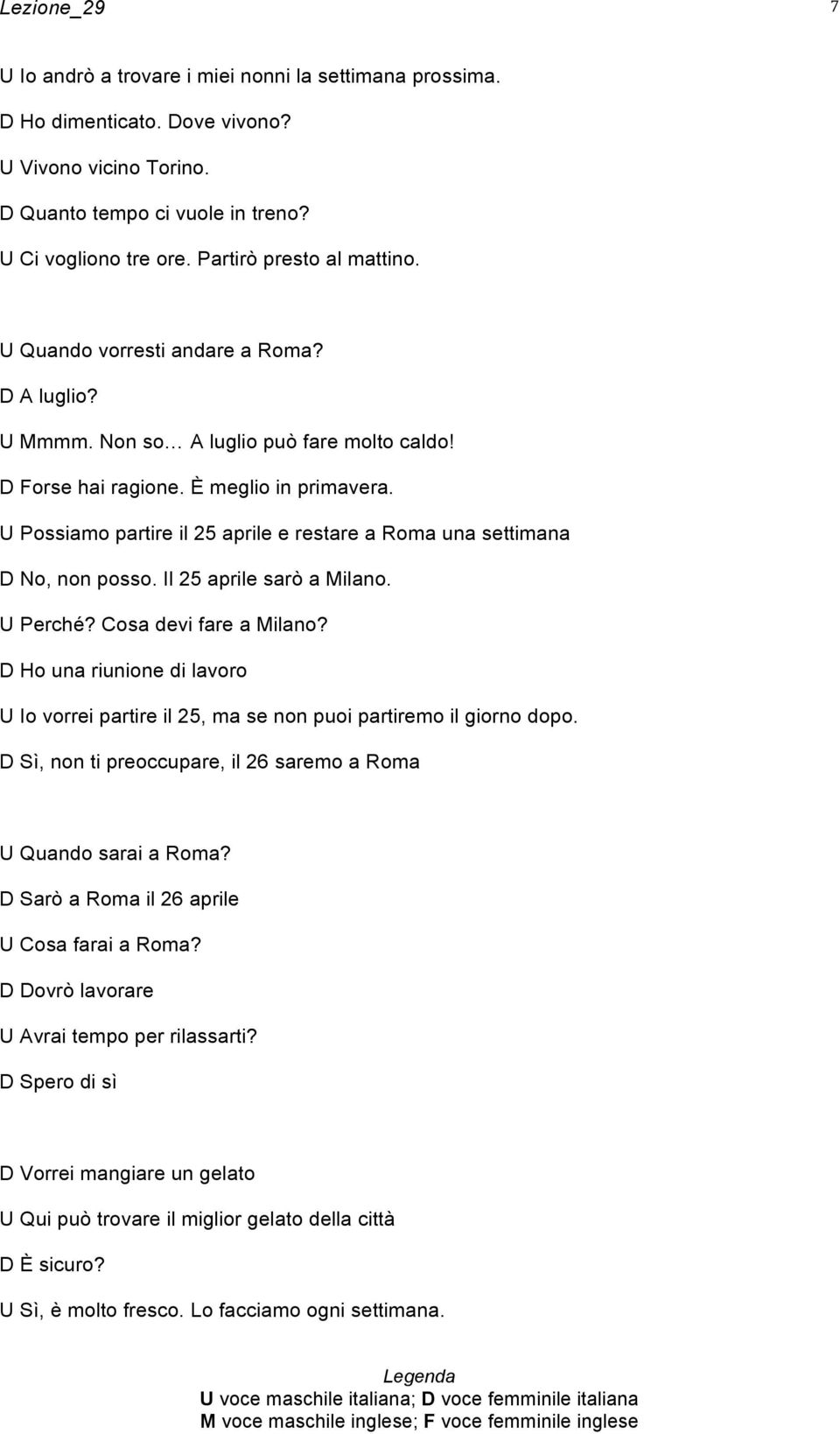 Lezione_29 7

U Io andrò a trovare i miei nonni la settimana prossima.
D Ho dimenticato. Dove vivono?
U Vivono vicino Torino.
D Quanto tempo ci vuole in treno?
U Ci vogliono tre ore. Partirò presto al mattino.

U Quando vorresti andare a Roma?
D A luglio?
U Mmmm. Non so… A luglio può fare molto caldo!
D Forse hai ragione. È meglio in primavera.
U Possiamo partire il 25 aprile e restare a Roma una settimana
D No, non posso. Il 25 aprile sarò a Milano.
U Perché? Cosa devi fare a Milano?
D Ho una riunione di lavoro
U Io vorrei partire il 25, ma se non puoi partiremo il giorno dopo.
D Sì, non ti preoccupare, il 26 saremo a Roma

U Quando sarai a Roma?
D Sarò a Roma il 26 aprile
U Cosa farai a Roma?
D Dovrò lavorare
U Avrai tempo per rilassarti?
D Spero di sì

D Vorrei mangiare un gelato
U Qui può trovare il miglior gelato della città
D È sicuro?
U Sì, è molto fresco. Lo facciamo ogni settimana.

Legenda
U voce maschile italiana; D voce femminile italiana
M voce maschile inglese; F voce femminile inglese